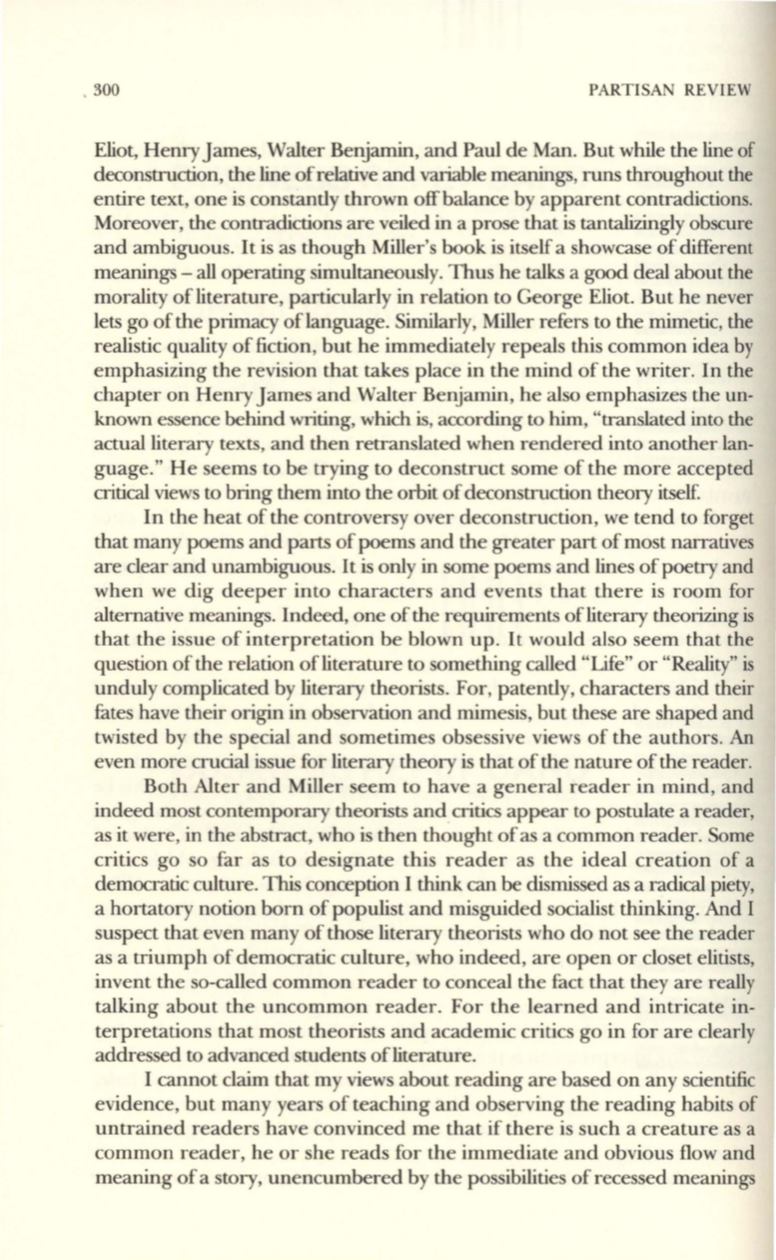 300 PARTISAN REVIEW

Eliot, Henry James, Walter Benjamin, and Paul de Man. But while the line of deconstruction, the line of relative and variable meanings, runs throughout the entire text, one is constantly thrown off balance by apparent contradictions. Moreover, the contradictions are veiled in a prose that is tantalizingly obscure and ambiguous. It is as though Miller's book is itself a showcase of different meanings – all operating simultaneously. Thus he talks a good deal about the morality of literature, particularly in relation to George Eliot. But he never lets go of the primacy of language. Similarly, Miller refers to the mimetic, the realistic quality of fiction, but he immediately repeals this common idea by emphasizing the revision that takes place in the mind of the writer. In the chapter on Henry James and Walter Benjamin, he also emphasizes the unknown essence behind writing, which is, according to him, "translated into the actual literary texts, and then retranslated when rendered into another language." He seems to be trying to deconstruct some of the more accepted critical views to bring them into the orbit of deconstruction theory itself.

In the heat of the controversy over deconstruction, we tend to forget that many poems and parts of poems and the greater part of most narratives are clear and unambiguous. It is only in some poems and lines of poetry and when we dig deeper into characters and events that there is room for alternative meanings. Indeed, one of the requirements of literary theorizing is that the issue of interpretation be blown up. It would also seem that the question of the relation of literature to something called "Life" or "Reality" is unduly complicated by literary theorists. For, patently, characters and their fates have their origin in observation and mimesis, but these are shaped and twisted by the special and sometimes obsessive views of the authors. An even more crucial issue for literary theory is that of the nature of the reader.

Both Alter and Miller seem to have a general reader in mind, and indeed most contemporary theorists and critics appear to postulate a reader, as it were, in the abstract, who is then thought of as a common reader. Some critics go so far as to designate this reader as the ideal creation of a democratic culture. This conception I think can be dismissed as a radical piety, a hortatory notion born of populist and misguided socialist thinking. And I suspect that even many of those literary theorists who do not see the reader as a triumph of democratic culture, who indeed, are open or closet elitists, invent the so-called common reader to conceal the fact that they are really talking about the uncommon reader. For the learned and intricate interpretations that most theorists and academic critics go in for are clearly addressed to advanced students of literature.

I cannot claim that my views about reading are based on any scientific evidence, but many years of teaching and observing the reading habits of untrained readers have convinced me that if there is such a creature as a common reader, he or she reads for the immediate and obvious flow and meaning of a story, unencumbered by the possibilities of recessed meanings